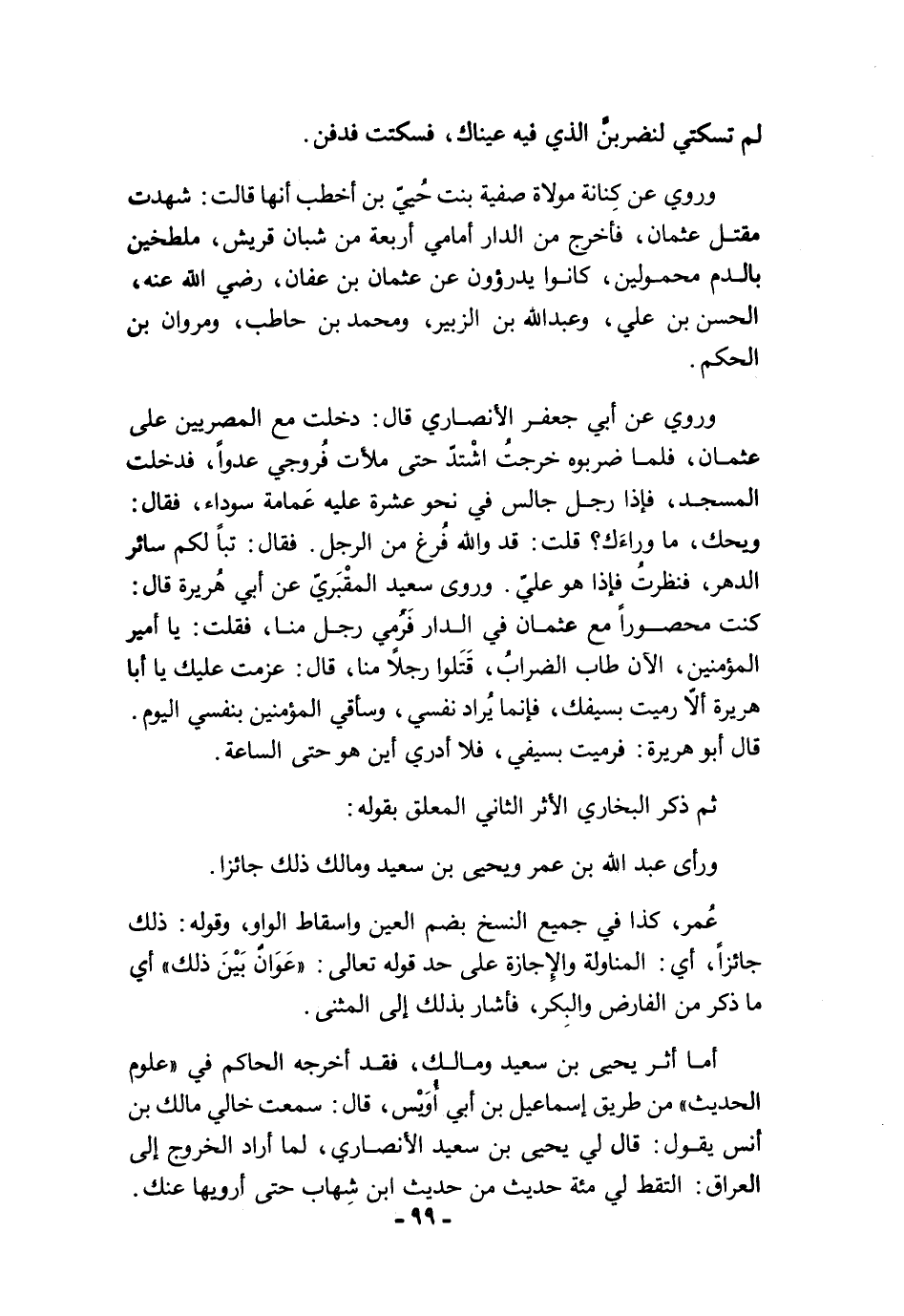 لم تسكتي لنضربنَّ الذي فيه عيناك، فسكتت فدفن.

وروي عن كِنانة مولاة صفية بنت حُييّ بن أخطب أنها قالت: شهدت مقتل عثمان، فأخرج من الدار أمامي أربعة من شبان قريش، ملطخين بالدم محمولين، كانوا يدرؤون عن عثمان بن عفان، رضي الله عنه، الحسن بن علي، وعبدالله بن الزبير، ومحمد بن حاطب، ومروان بن الحكم.

وروي عن أبي جعفر الأنصاري قال: دخلت مع المصريين على عثمان، فلما ضربوه خرجتُ اشْتدّ حتى ملأت فُروجي عدواً، فدخلت المسجد، فإذا رجل جالس في نحو عشرة عليه عَمامة سوداء، فقال: ويحك، ما وراءَك؟ قلت: قد والله فُرغ من الرجل. فقال: تباً لكم سائر الدهر، فنظرتُ فإذا هو عليّ. وروى سعيد المقْبَريّ عن أبي هُريرة قال: كنت محصوراً مع عثمان في الدار فَرُمي رجل منا، فقلت: يا أمير المؤمنين، الآن طاب الضرابُ، قَتَلوا رجلاً منا، قال: عزمت عليك يا أبا هريرة ألّا رميت بسيفك، فإنما يُراد نفسي، وسأقي المؤمنين بنفسي اليوم. قال أبو هريرة: فرميت بسيفي، فلا أدري أين هو حتى الساعة.

ثم ذكر البخاري الأثر الثاني المعلق بقوله:

ورأى عبد الله بن عمر ويحيى بن سعيد ومالك ذلك جائزا.

عُمر، كذا في جميع النسخ بضم العين واسقاط الواو، وقوله: ذلك جائزاً، أي: المناولة والإجازة على حد قوله تعالى: «عَوَانٌ بَيْنَ ذلك» أي ما ذكر من الفارض والبِكر، فأشار بذلك إلى المثنى.

أما أثر يحيى بن سعيد ومالك، فقد أخرجه الحاكم في «علوم الحديث» من طريق إسماعيل بن أبي أُوَيْس، قال: سمعت خالي مالك بن أنس يقول: قال لي يحيى بن سعيد الأنصاري، لما أراد الخروج إلى العراق: التقط لي مئة حديث من حديث ابن شِهاب حتى أرويها عنك.

- ٩٩ -